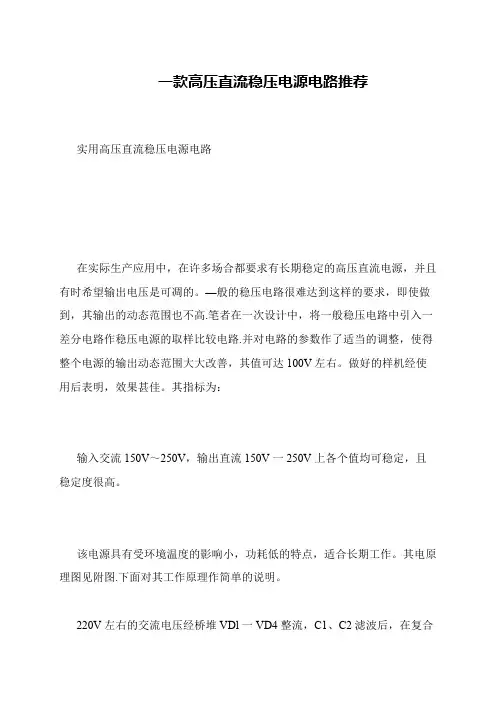 一款高压直流稳压电源电路推荐

实用高压直流稳压电源电路

在实际生产应用中，在许多场合都要求有长期稳定的高压直流电源，并且有时希望输出电压是可调的。—般的稳压电路很难达到这样的要求，即使做到，其输出的动态范围也不高.笔者在一次设计中，将一般稳压电路中引入一差分电路作稳压电源的取样比较电路.并对电路的参数作了适当的调整，使得整个电源的输出动态范围大大改善，其值可达 100V 左右。做好的样机经使用后表明，效果甚佳。其指标为：

输入交流 150V～250V，输出直流 150V 一 250V 上各个值均可稳定，且稳定度很高。

该电源具有受环境温度的影响小，功耗低的特点，适合长期工作。其电原理图见附图.下面对其工作原理作简单的说明。

220V 左右的交流电压经桥堆 VDl 一 VD4 整流，C1、C2 滤波后，在复合